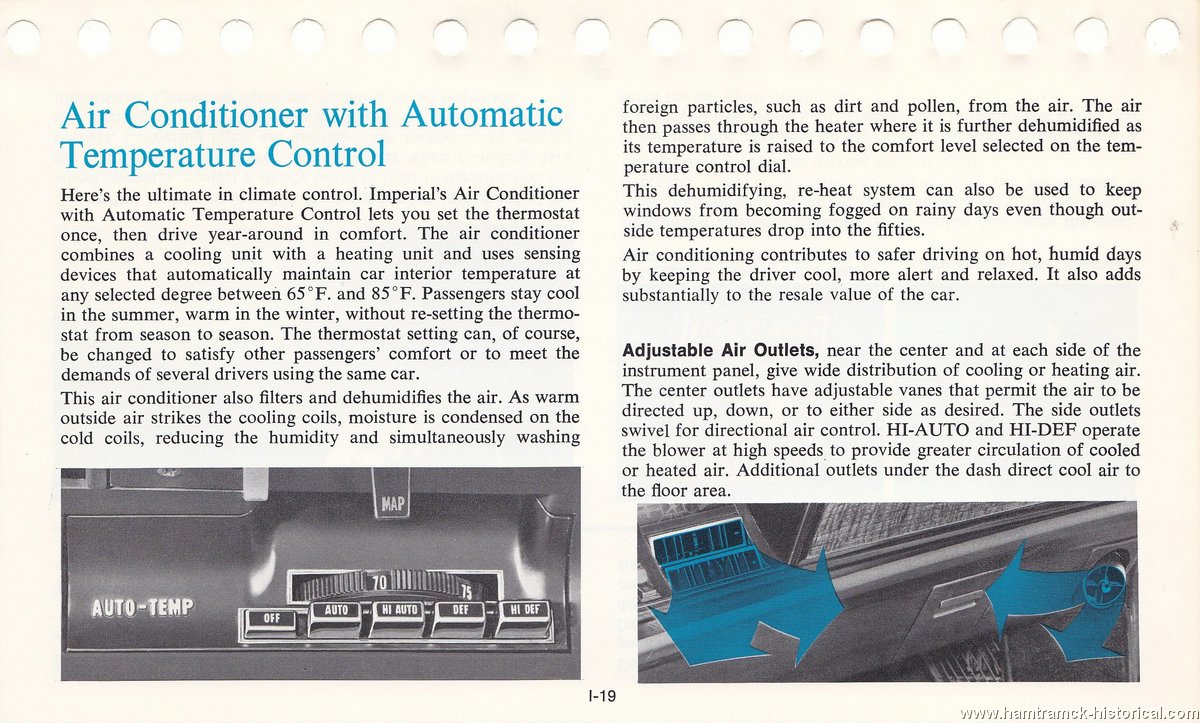 Air Conditioner with Automatic Temperature Control

Here's the ultimate in climate control. Imperial's Air Conditioner with Automatic Temperature Control lets you set the thermostat once, then drive year-around in comfort. The air conditioner combines a cooling unit with a heating unit and uses sensing devices that automatically maintain car interior temperature at any selected degree between 65°F. and 85°F. Passengers stay cool in the summer, warm in the winter, without re-setting the thermostat from season to season. The thermostat setting can, of course, be changed to satisfy other passengers' comfort or to meet the demands of several drivers using the same car.

This air conditioner also filters and dehumidifies the air. As warm outside air strikes the cooling coils, moisture is condensed on the cold coils, reducing the humidity and simultaneously washing

MAP

70 75

AUTO-TEMP

OFF AUTO HI AUTO DEF HI DEF

foreign particles, such as dirt and pollen, from the air. The air then passes through the heater where it is further dehumidified as its temperature is raised to the comfort level selected on the temperature control dial.

This dehumidifying, re-heat system can also be used to keep windows from becoming fogged on rainy days even though outside temperatures drop into the fifties.

Air conditioning contributes to safer driving on hot, humid days by keeping the driver cool, more alert and relaxed. It also adds substantially to the resale value of the car.

Adjustable Air Outlets, near the center and at each side of the instrument panel, give wide distribution of cooling or heating air. The center outlets have adjustable vanes that permit the air to be directed up, down, or to either side as desired. The side outlets swivel for directional air control. HI-AUTO and HI-DEF operate the blower at high speeds to provide greater circulation of cooled or heated air. Additional outlets under the dash direct cool air to the floor area.

I-19

www.hamtramck-historical.com